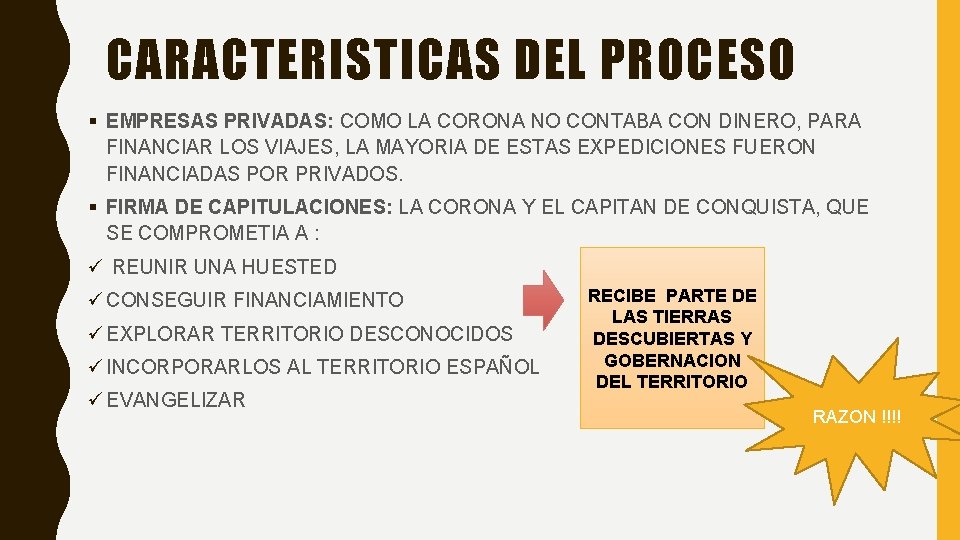 CARACTERISTICAS DEL PROCESO

▪ EMPRESAS PRIVADAS: COMO LA CORONA NO CONTABA CON DINERO, PARA FINANCIAR LOS VIAJES, LA MAYORIA DE ESTAS EXPEDICIONES FUERON FINANCIADAS POR PRIVADOS.

▪ FIRMA DE CAPITULACIONES: LA CORONA Y EL CAPITAN DE CONQUISTA, QUE SE COMPROMETIA A :

✓ REUNIR UNA HUESTED
✓ CONSEGUIR FINANCIAMIENTO
✓ EXPLORAR TERRITORIO DESCONOCIDOS
✓ INCORPORARLOS AL TERRITORIO ESPAÑOL
✓ EVANGELIZAR

RECIBE PARTE DE LAS TIERRAS DESCUBIERTAS Y GOBERNACION DEL TERRITORIO

RAZON !!!!